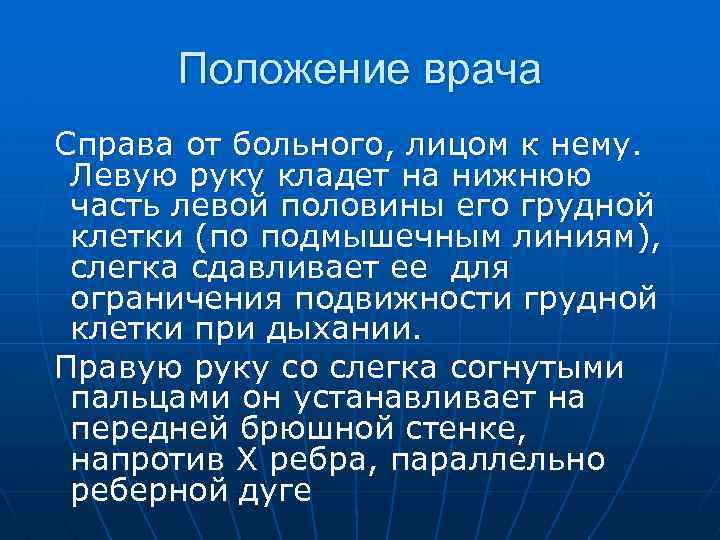 Положение врача

Справа от больного, лицом к нему. Левую руку кладет на нижнюю часть левой половины его грудной клетки (по подмышечным линиям), слегка сдавливает ее  для ограничения подвижности грудной клетки при дыхании.

Правую руку со слегка согнутыми пальцами он устанавливает на передней брюшной стенке, напротив X ребра, параллельно реберной дуге